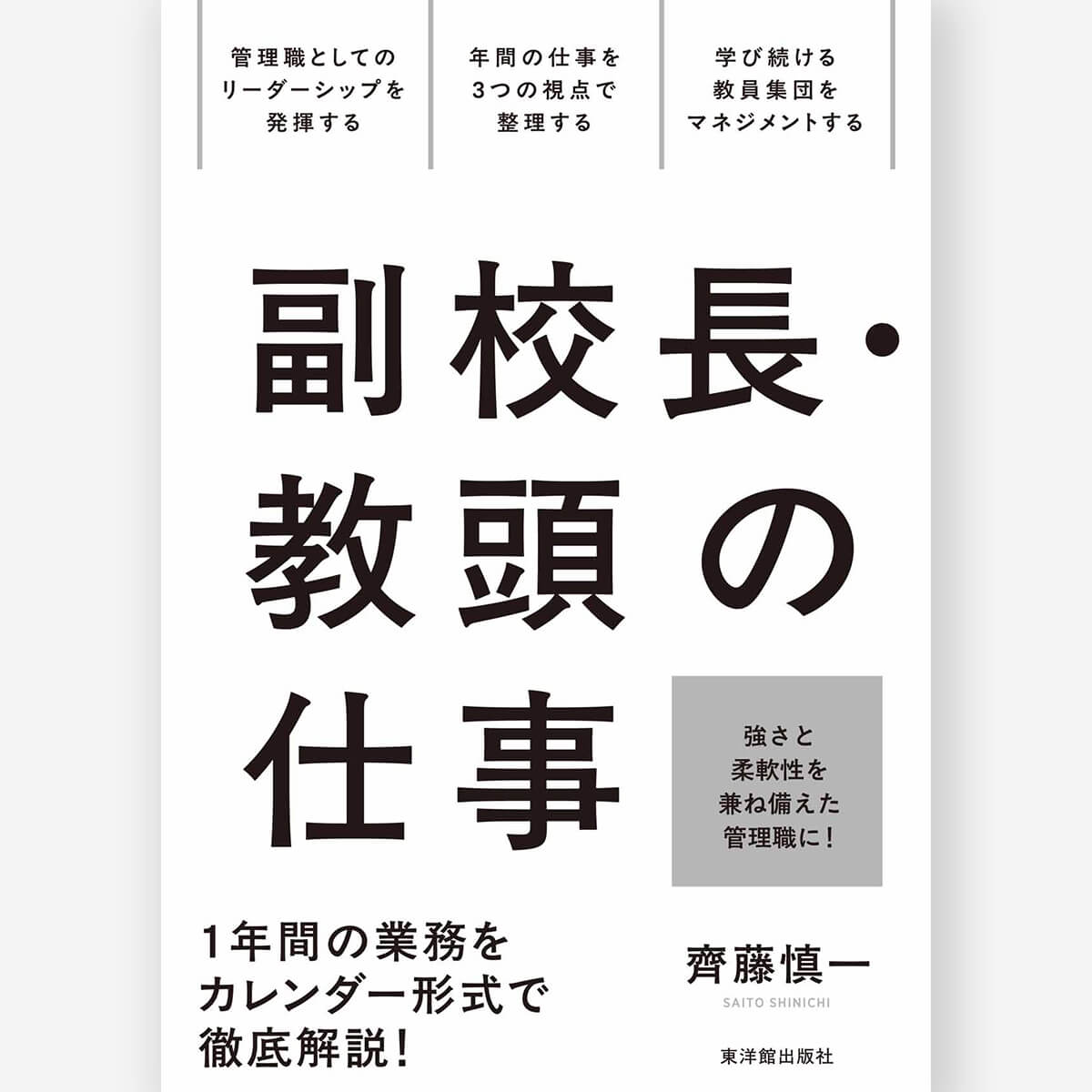 管理職としてのリーダーシップを発揮する

年間の仕事を3つの視点で整理する

学び続ける教員集団をマネジメントする

副校長・教頭の仕事

強さと柔軟性を兼ね備えた管理職に！

1年間の業務をカレンダー形式で徹底解説！

齊藤慎一
SAITO SHINICHI

東洋館出版社